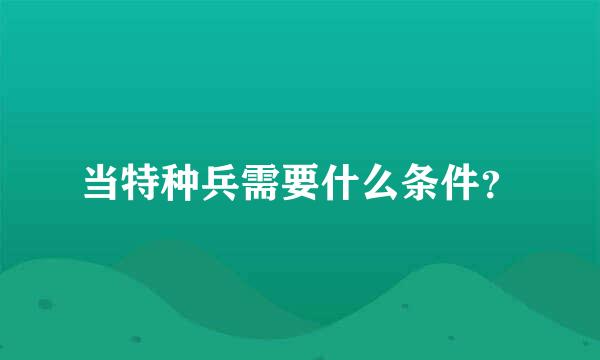 当特种兵需要什么条件？